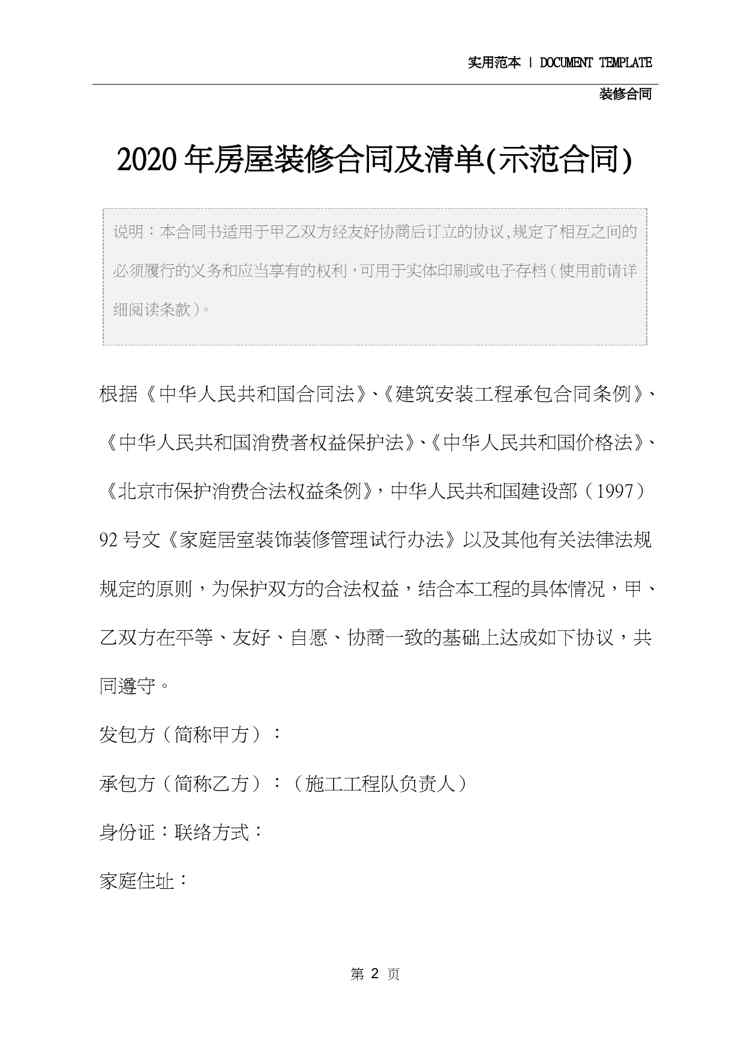 实用范本 | DOCUMENT TEMPLATE

装修合同

2020年房屋装修合同及清单(示范合同)

说明：本合同书适用于甲乙双方经友好协商后订立的协议,规定了相互之间的必须履行的义务和应当享有的权利,可用于实体印刷或电子存档（使用前请详细阅读条款）。

根据《中华人民共和国合同法》、《建筑安装工程承包合同条例》、《中华人民共和国消费者权益保护法》、《中华人民共和国价格法》、《北京市保护消费合法权益条例》，中华人民共和国建设部（1997）92号文《家庭居室装饰装修管理试行办法》以及其他有关法律法规规定的原则，为保护双方的合法权益，结合本工程的具体情况，甲、乙双方在平等、友好、自愿、协商一致的基础上达成如下协议，共同遵守。

发包方（简称甲方）：

承包方（简称乙方）：（施工工程队负责人）

身份证：联络方式：

家庭住址：

第 2 页